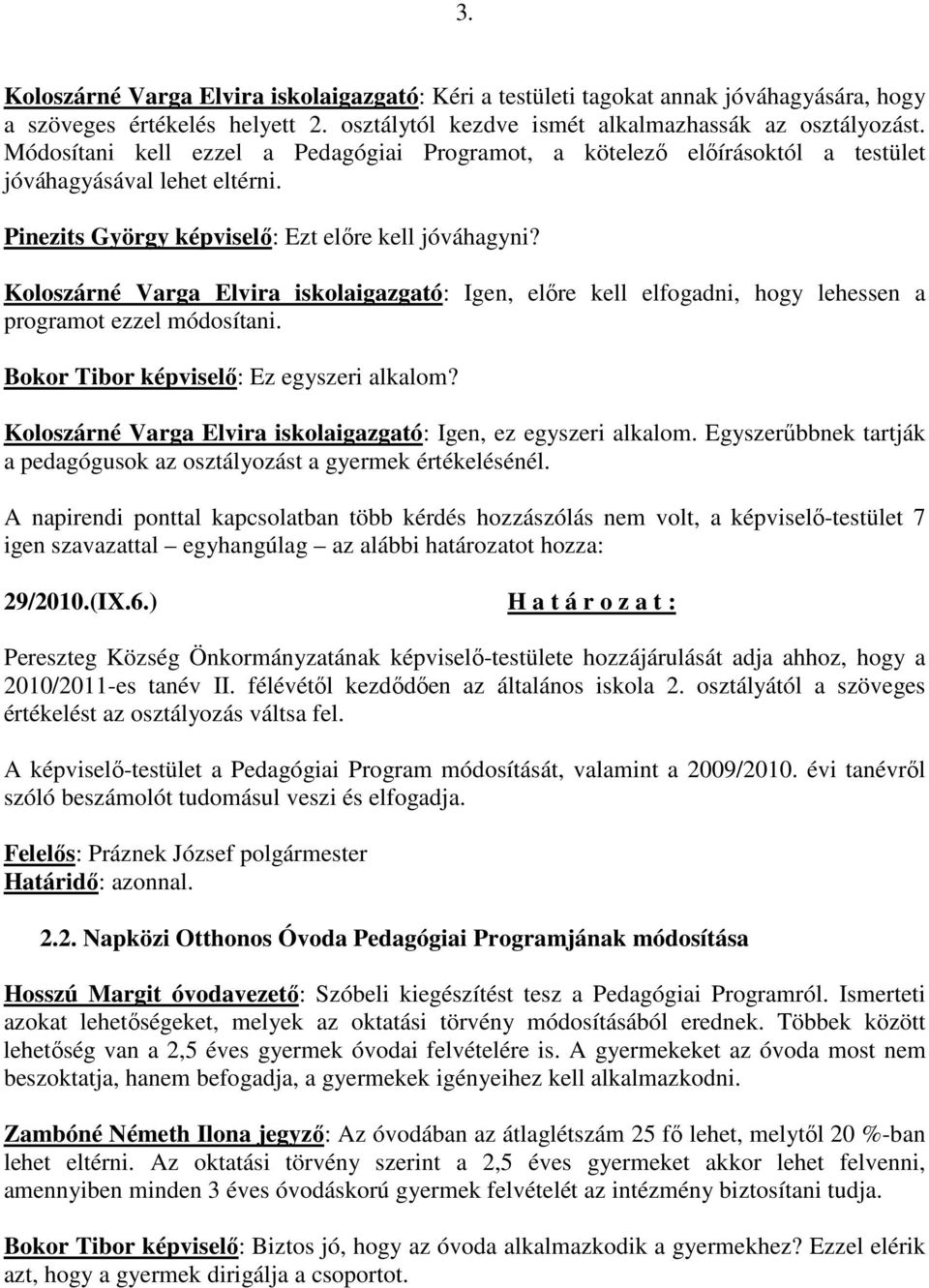 3.

Koloszárné Varga Elvira iskolaigazgató: Kéri a testületi tagokat annak jóváhagyására, hogy a szöveges értékelés helyett 2. osztálytól kezdve ismét alkalmazhassák az osztályozást. Módosítani kell ezzel a Pedagógiai Programot, a kötelező előírásoktól a testület jóváhagyásával lehet eltérni.

Pinezits György képviselő: Ezt előre kell jóváhagyni?

Koloszárné Varga Elvira iskolaigazgató: Igen, előre kell elfogadni, hogy lehessen a programot ezzel módosítani.

Bokor Tibor képviselő: Ez egyszeri alkalom?

Koloszárné Varga Elvira iskolaigazgató: Igen, ez egyszeri alkalom. Egyszerűbbnek tartják a pedagógusok az osztályozást a gyermek értékelésénél.

A napirendi ponttal kapcsolatban több kérdés hozzászólás nem volt, a képviselő-testület 7 igen szavazattal – egyhangúlag – az alábbi határozatot hozza:

29/2010.(IX.6.) H a t á r o z a t :

Pereszteg Község Önkormányzatának képviselő-testülete hozzájárulását adja ahhoz, hogy a 2010/2011-es tanév II. félévétől kezdődően az általános iskola 2. osztályától a szöveges értékelést az osztályozás váltsa fel.

A képviselő-testület a Pedagógiai Program módosítását, valamint a 2009/2010. évi tanévről szóló beszámolót tudomásul veszi és elfogadja.

Felelős: Práznek József polgármester
Határidő: azonnal.

2.2. Napközi Otthonos Óvoda Pedagógiai Programjának módosítása

Hosszú Margit óvodavezető: Szóbeli kiegészítést tesz a Pedagógiai Programról. Ismerteti azokat lehetőségeket, melyek az oktatási törvény módosításából erednek. Többek között lehetőség van a 2,5 éves gyermek óvodai felvételére is. A gyermekeket az óvoda most nem beszoktatja, hanem befogadja, a gyermekek igényeihez kell alkalmazkodni.

Zambóné Németh Ilona jegyző: Az óvodában az átlaglétszám 25 fő lehet, melytől 20 %-ban lehet eltérni. Az oktatási törvény szerint a 2,5 éves gyermeket akkor lehet felvenni, amennyiben minden 3 éves óvodáskorú gyermek felvételét az intézmény biztosítani tudja.

Bokor Tibor képviselő: Biztos jó, hogy az óvoda alkalmazkodik a gyermekhez? Ezzel elérik azt, hogy a gyermek dirigálja a csoportot.